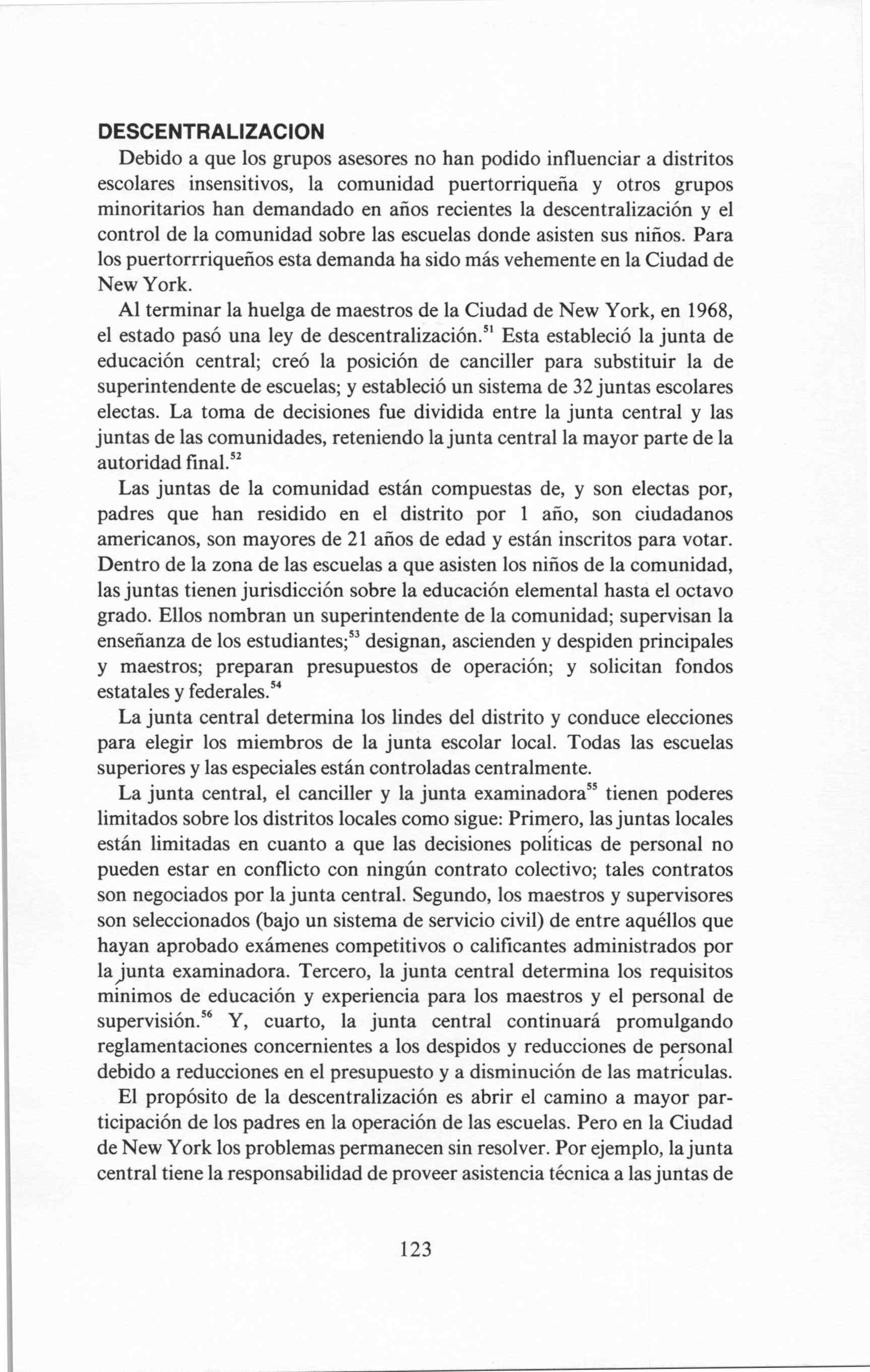 DESCENTRALIZACION

Debido a que los grupos asesores no han podido influenciar a distritos escolares insensitivos, la comunidad puertorriqueña y otros grupos minoritarios han demandado en años recientes la descentralización y el control de la comunidad sobre las escuelas donde asisten sus niños. Para los puertorrriqueños esta demanda ha sido más vehemente en la Ciudad de New York.

Al terminar la huelga de maestros de la Ciudad de New York, en 1968, el estado pasó una ley de descentralización.$^{51}$ Esta estableció la junta de educación central; creó la posición de canciller para substituir la de superintendente de escuelas; y estableció un sistema de 32 juntas escolares electas. La toma de decisiones fue dividida entre la junta central y las juntas de las comunidades, reteniendo la junta central la mayor parte de la autoridad final.$^{52}$

Las juntas de la comunidad están compuestas de, y son electas por, padres que han residido en el distrito por 1 año, son ciudadanos americanos, son mayores de 21 años de edad y están inscritos para votar. Dentro de la zona de las escuelas a que asisten los niños de la comunidad, las juntas tienen jurisdicción sobre la educación elemental hasta el octavo grado. Ellos nombran un superintendente de la comunidad; supervisan la enseñanza de los estudiantes;$^{53}$ designan, ascienden y despiden principales y maestros; preparan presupuestos de operación; y solicitan fondos estatales y federales.$^{54}$

La junta central determina los lindes del distrito y conduce elecciones para elegir los miembros de la junta escolar local. Todas las escuelas superiores y las especiales están controladas centralmente.

La junta central, el canciller y la junta examinadora$^{55}$ tienen poderes limitados sobre los distritos locales como sigue: Primero, las juntas locales están limitadas en cuanto a que las decisiones políticas de personal no pueden estar en conflicto con ningún contrato colectivo; tales contratos son negociados por la junta central. Segundo, los maestros y supervisores son seleccionados (bajo un sistema de servicio civil) de entre aquéllos que hayan aprobado exámenes competitivos o calificantes administrados por la junta examinadora. Tercero, la junta central determina los requisitos mínimos de educación y experiencia para los maestros y el personal de supervisión.$^{56}$ Y, cuarto, la junta central continuará promulgando reglamentaciones concernientes a los despidos y reducciones de personal debido a reducciones en el presupuesto y a disminución de las matrículas.

El propósito de la descentralización es abrir el camino a mayor participación de los padres en la operación de las escuelas. Pero en la Ciudad de New York los problemas permanecen sin resolver. Por ejemplo, la junta central tiene la responsabilidad de proveer asistencia técnica a las juntas de

123